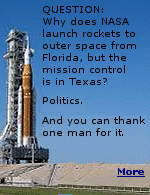 QUESTION:
Why does NASA launch rockets to outer space from Florida, but the mission control is in Texas?

Politics.

And you can thank one man for it.

More